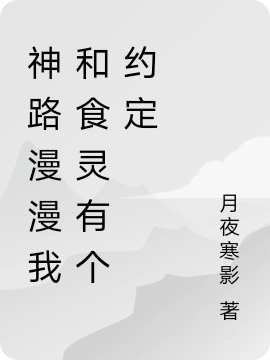 神路漫漫我和食灵有个约定

月夜寒影 著